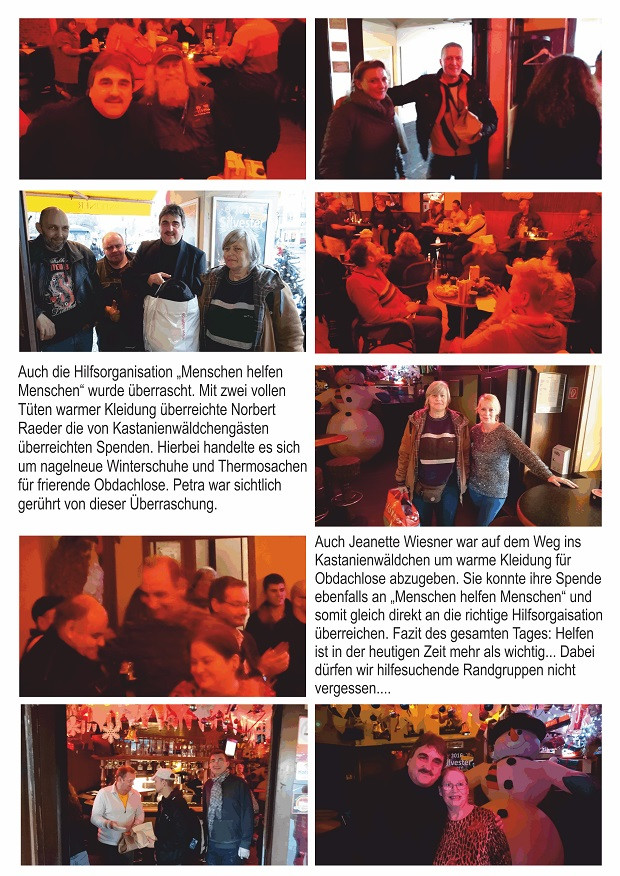 Silvester

Auch die Hilfsorganisation „Menschen helfen Menschen“ wurde überrascht. Mit zwei vollen Tüten warmer Kleidung überreichte Norbert Raeder die von Kastanienwäldchengästen überreichten Spenden. Hierbei handelte es sich um nagelneue Winterschuhe und Thermosachen für frierende Obdachlose. Petra war sichtlich gerührt von dieser Überraschung.

Auch Jeanette Wiesner war auf dem Weg ins Kastanienwäldchen um warme Kleidung für Obdachlose abzugeben. Sie konnte ihre Spende ebenfalls an „Menschen helfen Menschen“ und somit gleich direkt an die richtige Hilfsorgaisation überreichen. Fazit des gesamten Tages: Helfen ist in der heutigen Zeit mehr als wichtig... Dabei dürfen wir hilfesuchende Randgruppen nicht vergessen....

Silvester